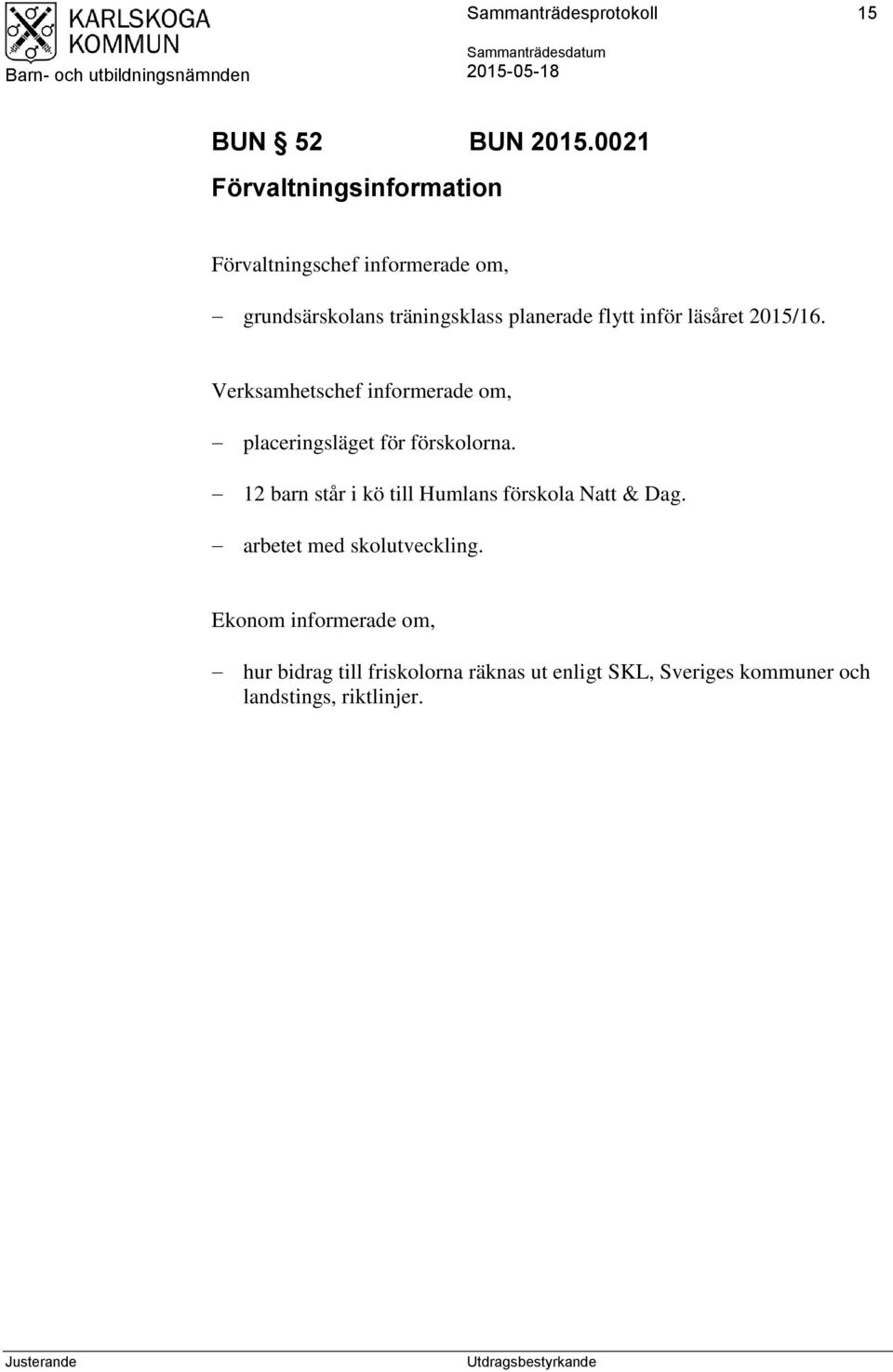 KARLSKOGA KOMMUN
Barn- och utbildningsnämnden

Sammanträdesprotokoll

15

Sammanträdesdatum
2015-05-18

BUN § 52 BUN 2015.0021
Förvaltningsinformation

Förvaltningschef informerade om,

– grundsärskolans träningsklass planerade flytt inför läsåret 2015/16.

Verksamhetschef informerade om,

– placeringsläget för förskolorna.

– 12 barn står i kö till Humlans förskola Natt & Dag.

– arbetet med skolutveckling.

Ekonom informerade om,

– hur bidrag till friskolorna räknas ut enligt SKL, Sveriges kommuner och landstings, riktlinjer.

Justerande

Utdragsbestyrkande